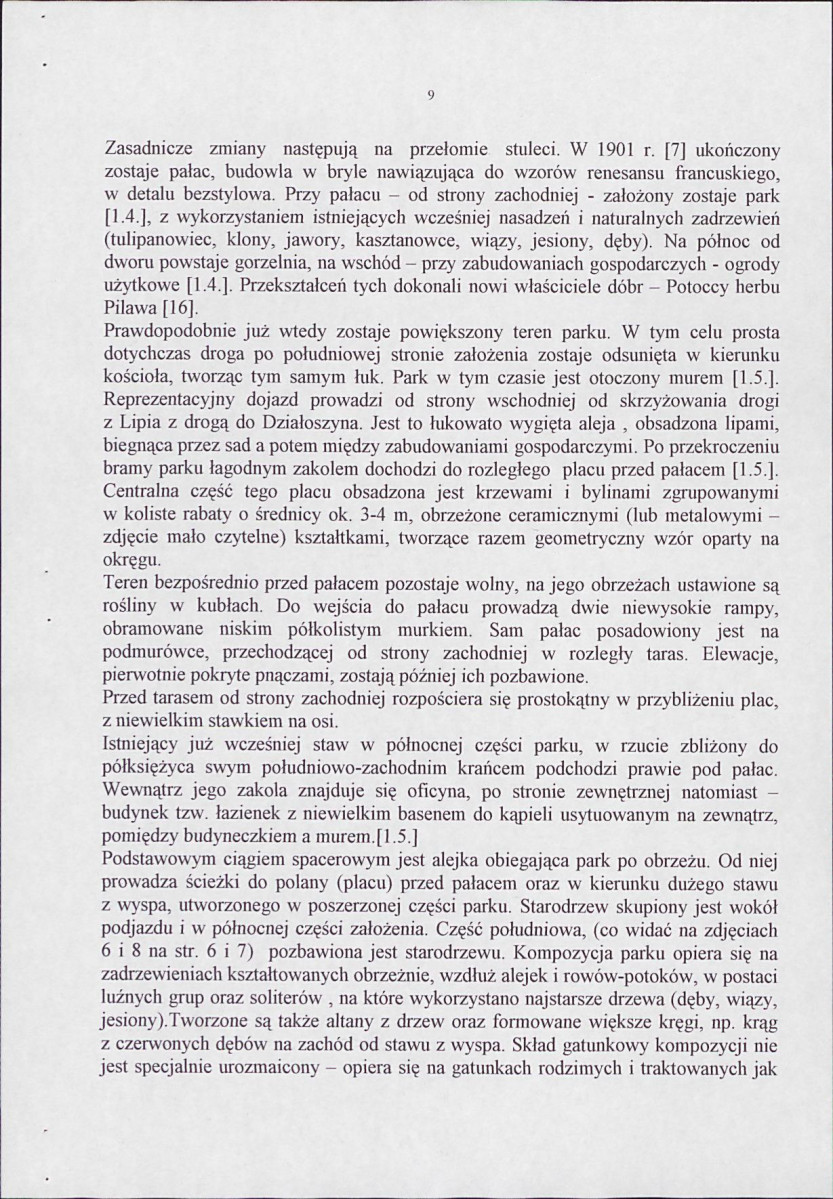 9

Zasadnicze zmiany następują na przełomie stuleci. W 1901 r. [7] ukończony zostaje pałac, budowla w bryle nawiązująca do wzorów renesansu francuskiego, w detalu bezstylowa. Przy pałacu – od strony zachodniej - założony zostaje park [1.4.], z wykorzystaniem istniejących wcześniej nasadzeń i naturalnych zadrzewień (tulipanowiec, klony, jawory, kasztanowce, wiązy, jesiony, dęby). Na północ od dworu powstaje gorzelnia, na wschód – przy zabudowaniach gospodarczych - ogrody użytkowe [1.4.]. Przekształceń tych dokonali nowi właściciele dóbr – Potoccy herbu Pilawa [16].

Prawdopodobnie już wtedy zostaje powiększony teren parku. W tym celu prosta dotychczas droga po południowej stronie założenia zostaje odsunięta w kierunku kościoła, tworząc tym samym łuk. Park w tym czasie jest otoczony murem [1.5.]. Reprezentacyjny dojazd prowadzi od strony wschodniej od skrzyżowania drogi z Lipia z drogą do Działoszyna. Jest to łukowato wygięta aleja , obsadzona lipami, biegnąca przez sad a potem między zabudowaniami gospodarczymi. Po przekroczeniu bramy parku łagodnym zakolem dochodzi do rozległego placu przed pałacem [1.5.]. Centralna część tego placu obsadzona jest krzewami i bylinami zgrupowanymi w koliste rabaty o średnicy ok. 3-4 m, obrzeżone ceramicznymi (lub metalowymi – zdjęcie mało czytelne) kształtkami, tworzące razem geometryczny wzór oparty na okręgu.

Teren bezpośrednio przed pałacem pozostaje wolny, na jego obrzeżach ustawione są rośliny w kubłach. Do wejścia do pałacu prowadzą dwie niewysokie rampy, obramowane niskim półkolistym murkiem. Sam pałac posadowiony jest na podmurówce, przechodzącej od strony zachodniej w rozległy taras. Elewacje, pierwotnie pokryte pnączami, zostają później ich pozbawione.

Przed tarasem od strony zachodniej rozpościera się prostokątny w przybliżeniu plac, z niewielkim stawkiem na osi.

Istniejący już wcześniej staw w północnej części parku, w rzucie zbliżony do półksiężyca swym południowo-zachodnim krańcem podchodzi prawie pod pałac. Wewnątrz jego zakola znajduje się oficyna, po stronie zewnętrznej natomiast – budynek tzw. łazienek z niewielkim basenem do kąpieli usytuowanym na zewnątrz, pomiędzy budyneczkiem a murem.[1.5.]

Podstawowym ciągiem spacerowym jest alejka obiegająca park po obrzeżu. Od niej prowadza ścieżki do polany (placu) przed pałacem oraz w kierunku dużego stawu z wyspa, utworzonego w poszerzonej części parku. Starodrzew skupiony jest wokół podjazdu i w północnej części założenia. Część południowa, (co widać na zdjęciach 6 i 8 na str. 6 i 7) pozbawiona jest starodrzewu. Kompozycja parku opiera się na zadrzewieniach kształtowanych obrzeżnie, wzdłuż alejek i rowów-potoków, w postaci luźnych grup oraz soliterów , na które wykorzystano najstarsze drzewa (dęby, wiązy, jesiony).Tworzone są także altany z drzew oraz formowane większe kręgi, np. krąg z czerwonych dębów na zachód od stawu z wyspa. Skład gatunkowy kompozycji nie jest specjalnie urozmaicony – opiera się na gatunkach rodzimych i traktowanych jak